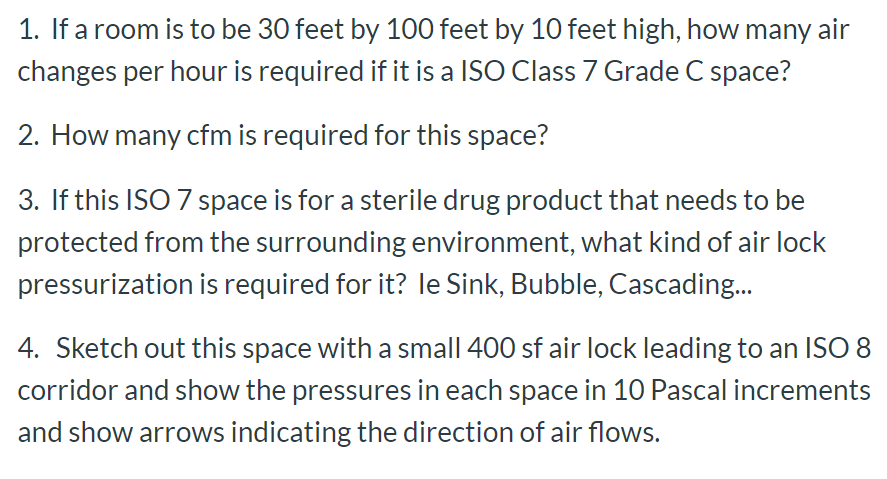 1. If a room is to be 30 feet by 100 feet by 10 feet high, how many air changes per hour is required if it is a ISO Class 7 Grade C space?

2. How many cfm is required for this space?

3. If this ISO 7 space is for a sterile drug product that needs to be protected from the surrounding environment, what kind of air lock pressurization is required for it? Ie Sink, Bubble, Cascading...

4. Sketch out this space with a small 400 sf air lock leading to an ISO 8 corridor and show the pressures in each space in 10 Pascal increments and show arrows indicating the direction of air flows.